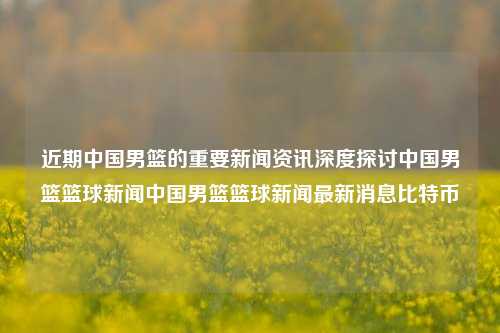 近期中国男篮的重要新闻资讯深度探讨中国男篮篮球新闻中国男篮篮球新闻最新消息比特币